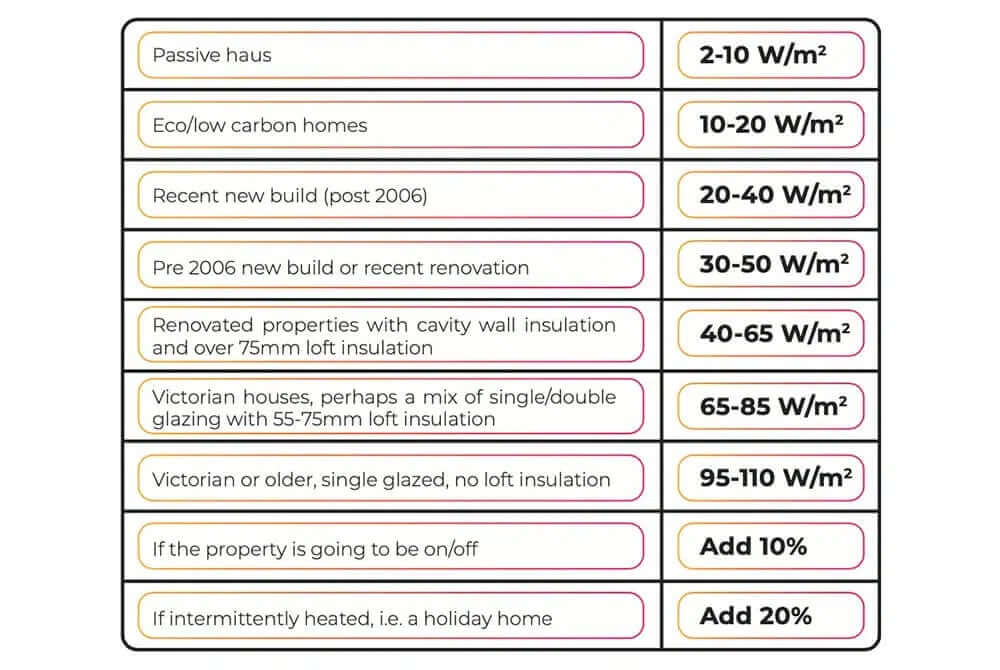 | | |
|---|---|
| Passive haus | 2-10 W/m² |
| Eco/low carbon homes | 10-20 W/m² |
| Recent new build (post 2006) | 20-40 W/m² |
| Pre 2006 new build or recent renovation | 30-50 W/m² |
| Renovated properties with cavity wall insulation and over 75mm loft insulation | 40-65 W/m² |
| Victorian houses, perhaps a mix of single/double glazing with 55-75mm loft insulation | 65-85 W/m² |
| Victorian or older, single glazed, no loft insulation | 95-110 W/m² |
| If the property is going to be on/off | Add 10% |
| If intermittently heated, i.e. a holiday home | Add 20% |